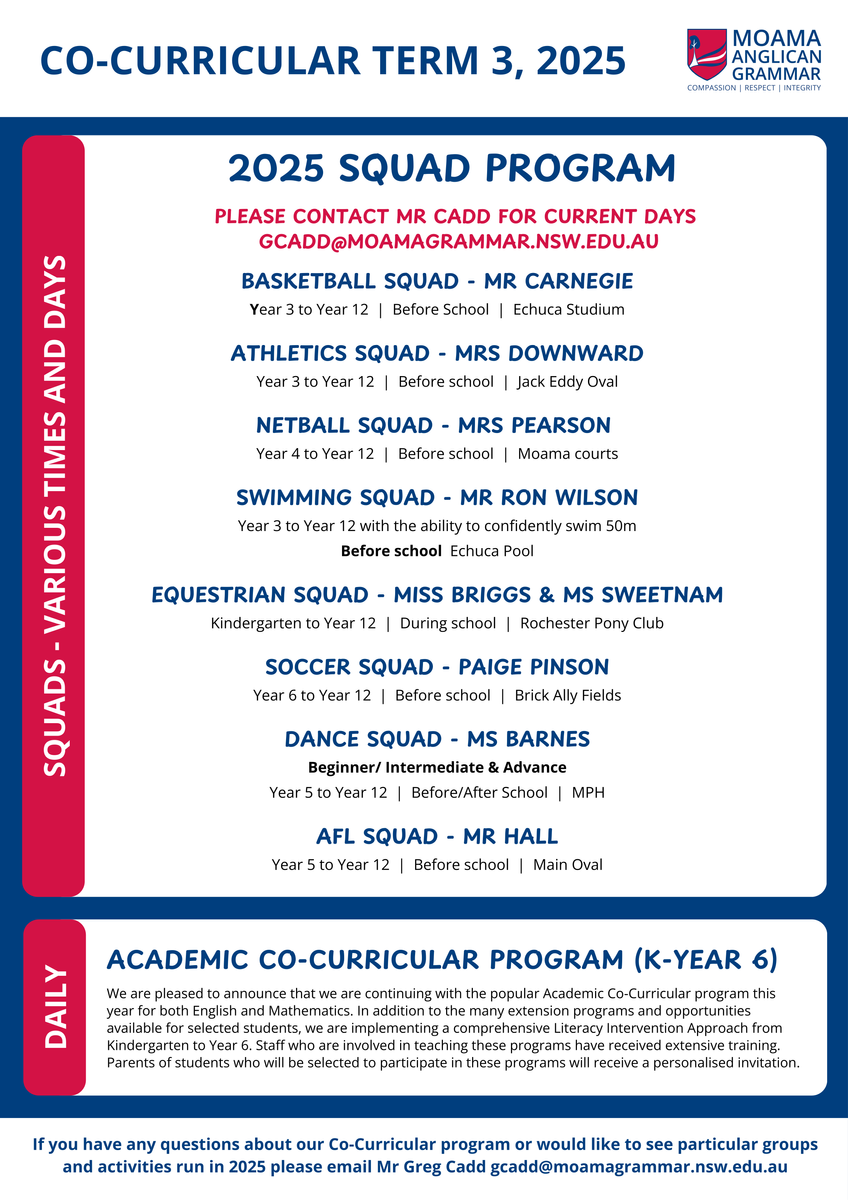 CO-CURRICULAR TERM 3, 2025

MOAMA ANGLICAN GRAMMAR
COMPASSION | RESPECT | INTEGRITY

SQUADS - VARIOUS TIMES AND DAYS

2025 SQUAD PROGRAM

PLEASE CONTACT MR CADD FOR CURRENT DAYS
GCADD@MOAMAGRAMMAR.NSW.EDU.AU

BASKETBALL SQUAD - MR CARNEGIE
Year 3 to Year 12 | Before School | Echuca Studium

ATHLETICS SQUAD - MRS DOWNWARD
Year 3 to Year 12 | Before school | Jack Eddy Oval

NETBALL SQUAD - MRS PEARSON
Year 4 to Year 12 | Before school | Moama courts

SWIMMING SQUAD - MR RON WILSON
Year 3 to Year 12 with the ability to confidently swim 50m
Before school Echuca Pool

EQUESTRIAN SQUAD - MISS BRIGGS & MS SWEETNAM
Kindergarten to Year 12 | During school | Rochester Pony Club

SOCCER SQUAD - PAIGE PINSON
Year 6 to Year 12 | Before school | Brick Ally Fields

DANCE SQUAD - MS BARNES
Beginner/ Intermediate & Advance
Year 5 to Year 12 | Before/After School | MPH

AFL SQUAD - MR HALL
Year 5 to Year 12 | Before school | Main Oval

DAILY

ACADEMIC CO-CURRICULAR PROGRAM (K-YEAR 6)

We are pleased to announce that we are continuing with the popular Academic Co-Curricular program this year for both English and Mathematics. In addition to the many extension programs and opportunities available for selected students, we are implementing a comprehensive Literacy Intervention Approach from Kindergarten to Year 6. Staff who are involved in teaching these programs have received extensive training. Parents of students who will be selected to participate in these programs will receive a personalised invitation.

If you have any questions about our Co-Curricular program or would like to see particular groups and activities run in 2025 please email Mr Greg Cadd gcadd@moamagrammar.nsw.edu.au